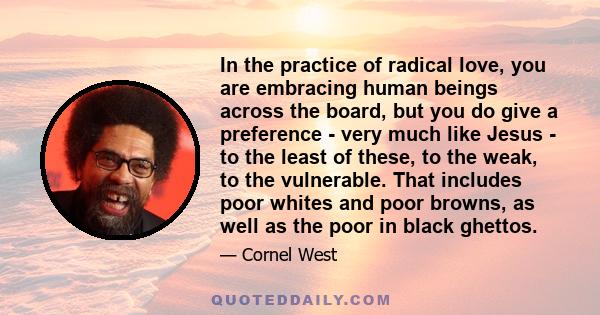 In the practice of radical love, you are embracing human beings across the board, but you do give a preference - very much like Jesus - to the least of these, to the weak, to the vulnerable. That includes poor whites and poor browns, as well as the poor in black ghettos.

— Cornel West

QUOTEDDAILY.COM